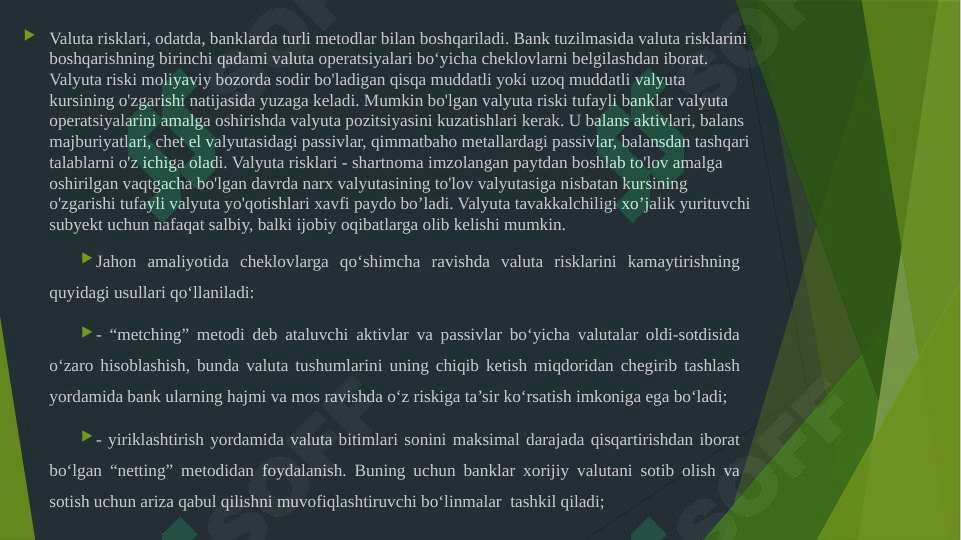 Valuta risklari, odatda, banklarda turli metodlar bilan boshqariladi. Bank tuzilmasida valuta risklarini boshqarishning birinchi qadami valuta operatsiyalari bo‘yicha cheklovlarni belgilashdan iborat. Valyuta riski moliyaviy bozorda sodir bo'ladigan qisqa muddatli yoki uzoq muddatli valyuta kursining o'zgarishi natijasida yuzaga keladi. Mumkin bo'lgan valyuta riski tufayli banklar valyuta operatsiyalarini amalga oshirishda valyuta pozitsiyasini kuzatishlari kerak. U balans aktivlari, balans majburiyatlari, chet el valyutasidagi passivlar, qimmatbaho metallardagi passivlar, balansdan tashqari talablarni o'z ichiga oladi. Valyuta risklari - shartnoma imzolangan paytdan boshlab to'lov amalga oshirilgan vaqtgacha bo'lgan davrda narx valyutasining to'lov valyutasiga nisbatan kursining o'zgarishi tufayli valyuta yo'qotishlari xavfi paydo bo’ladi. Valyuta tavakkalchiligi xo’jalik yurituvchi subyekt uchun nafaqat salbiy, balki ijobiy oqibatlarga olib kelishi mumkin.

Jahon amaliyotida cheklovlarga qo‘shimcha ravishda valuta risklarini kamaytirishning quyidagi usullari qo‘llaniladi:

- “metching” metodi deb ataluvchi aktivlar va passivlar bo‘yicha valutalar oldi-sotdisida o‘zaro hisoblashish, bunda valuta tushumlarini uning chiqib ketish miqdoridan chegirib tashlash yordamida bank ularning hajmi va mos ravishda o‘z riskiga ta’sir ko‘rsatish imkoniga ega bo‘ladi;

- yiriklashtirish yordamida valuta bitimlari sonini maksimal darajada qisqartirishdan iborat bo‘lgan “netting” metodidan foydalanish. Buning uchun banklar xorijiy valutani sotib olish va sotish uchun ariza qabul qilishni muvofiqlashtiruvchi bo‘linmalar tashkil qiladi;